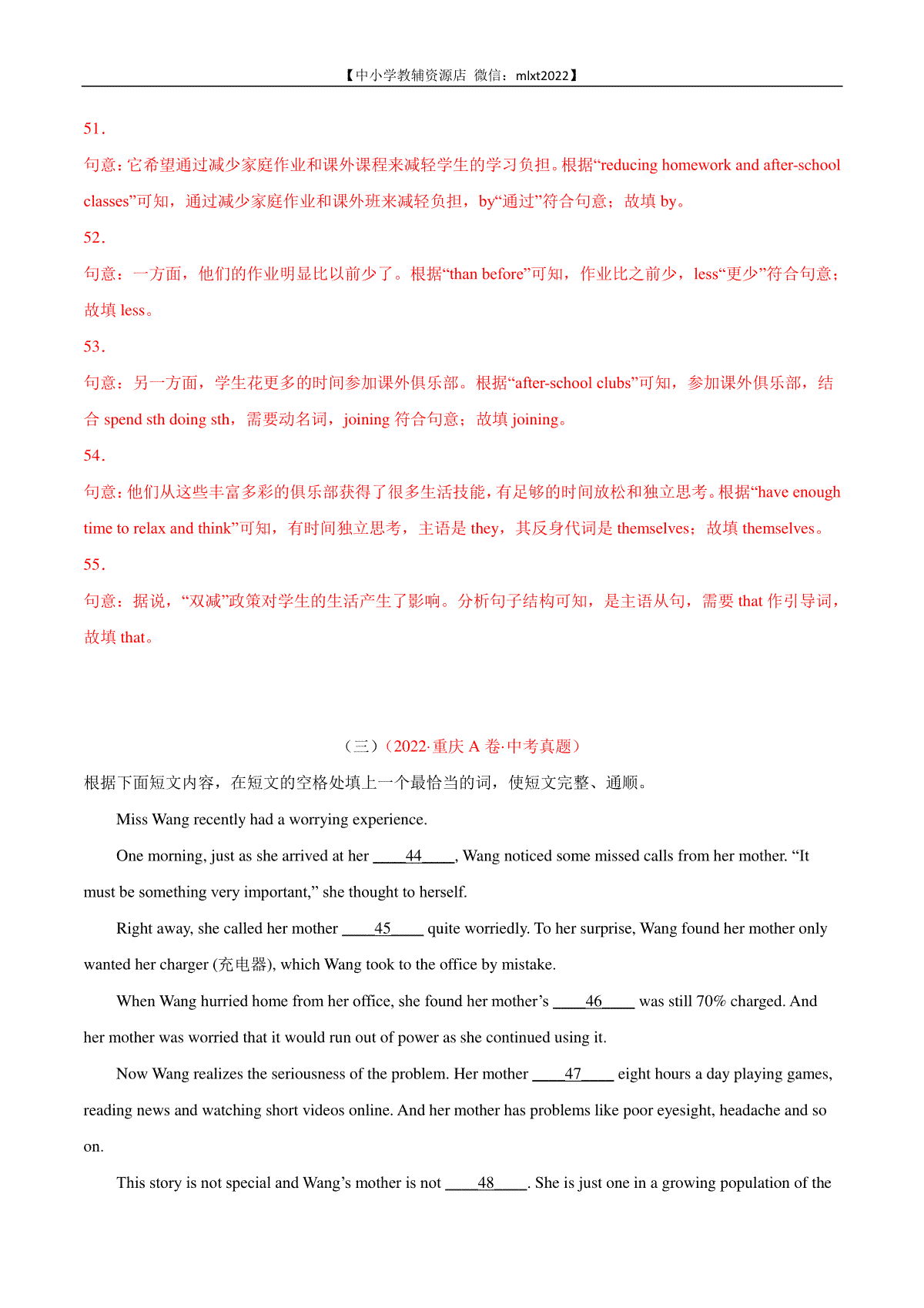 【中小学教辅资源店 微信：mlxt2022】

51．

句意：它希望通过减少家庭作业和课外课程来减轻学生的学习负担。根据“reducing homework and after-school classes”可知，通过减少家庭作业和课外班来减轻负担，by“通过”符合句意；故填 by。

52．

句意：一方面，他们的作业明显比以前少了。根据“than before”可知，作业比之前少，less“更少”符合句意；故填 less。

53．

句意：另一方面，学生花更多的时间参加课外俱乐部。根据“after-school clubs”可知，参加课外俱乐部，结合 spend sth doing sth，需要动名词，joining 符合句意；故填 joining。

54．

句意：他们从这些丰富多彩的俱乐部获得了很多生活技能，有足够的时间放松和独立思考。根据“have enough time to relax and think”可知，有时间独立思考，主语是 they，其反身代词是 themselves；故填 themselves。

55．

句意：据说，“双减”政策对学生的生活产生了影响。分析句子结构可知，是主语从句，需要 that 作引导词，故填 that。

（三）（2022·重庆 A 卷·中考真题）

根据下面短文内容，在短文的空格处填上一个最恰当的词，使短文完整、通顺。

Miss Wang recently had a worrying experience.

One morning, just as she arrived at her ____44____, Wang noticed some missed calls from her mother. “It must be something very important,” she thought to herself.

Right away, she called her mother ____45____ quite worriedly. To her surprise, Wang found her mother only wanted her charger (充电器), which Wang took to the office by mistake.

When Wang hurried home from her office, she found her mother’s ____46____ was still 70% charged. And her mother was worried that it would run out of power as she continued using it.

Now Wang realizes the seriousness of the problem. Her mother ____47____ eight hours a day playing games, reading news and watching short videos online. And her mother has problems like poor eyesight, headache and so on.

This story is not special and Wang’s mother is not ____48____. She is just one in a growing population of the